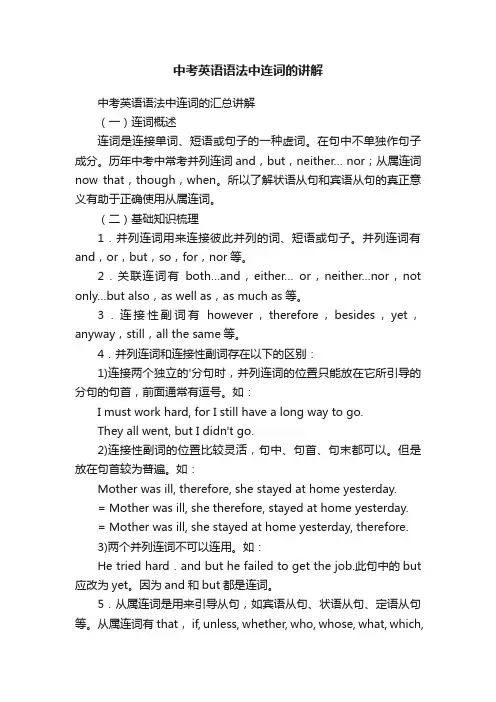 中考英语语法中连词的讲解

中考英语语法中连词的汇总讲解

（一）连词概述

连词是连接单词、短语或句子的一种虚词。在句中不单独作句子成分。历年中考中常考并列连词 and，but，neither... nor；从属连词 now that，though，when。所以了解状语从句和宾语从句的真正意义有助于正确使用从属连词。

（二）基础知识梳理

1．并列连词用来连接彼此并列的词、短语或句子。并列连词有 and，or，but，so，for，nor 等。

2．关联连词有 both...and，either... or，neither...nor，not only...but also，as well as，as much as 等。

3．连接性副词有 however，therefore，besides，yet，anyway，still，all the same 等。

4．并列连词和连接性副词存在以下的区别：

1)连接两个独立的'分句时，并列连词的位置只能放在它所引导的分句的句首，前面通常有逗号。如：

I must work hard, for I still have a long way to go.

They all went, but I didn't go.

2)连接性副词的位置比较灵活，句中、句首、句末都可以。但是放在句首较为普遍。如：

Mother was ill, therefore, she stayed at home yesterday.

= Mother was ill, she therefore, stayed at home yesterday.

= Mother was ill, she stayed at home yesterday, therefore.

3)两个并列连词不可以连用。如：

He tried hard．and but he failed to get the job.此句中的 but 应改为 yet。因为 and 和 but 都是连词。

5．从属连词是用来引导从句，如宾语从句、状语从句、定语从句等。从属连词有 that， if, unless, whether, who, whose, what, which,